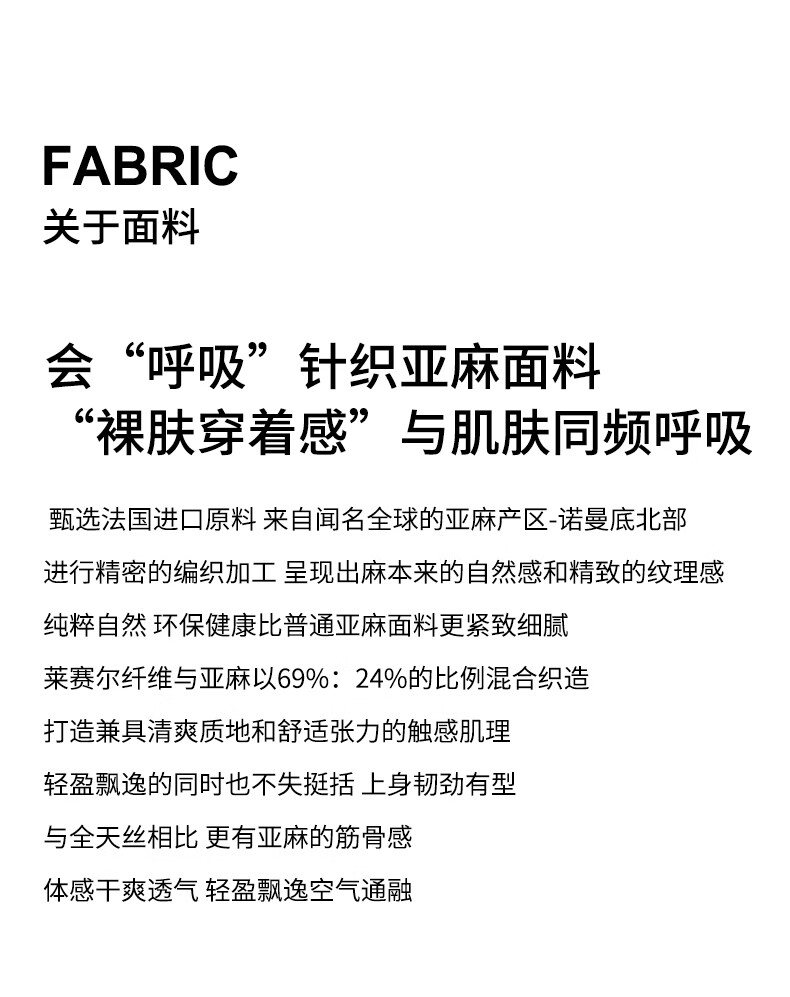 FABRIC
关于面料

会“呼吸”针织亚麻面料
“裸肤穿着感”与肌肤同频呼吸

甄选法国进口原料 来自闻名全球的亚麻产区-诺曼底北部

进行精密的编织加工 呈现出麻本来的自然感和精致的纹理感

纯粹自然 环保健康比普通亚麻面料更紧致细腻

莱赛尔纤维与亚麻以69%：24%的比例混合织造

打造兼具清爽质地和舒适张力的触感肌理

轻盈飘逸的同时也不失挺括 上身韧劲有型

与全天丝相比 更有亚麻的筋骨感

体感干爽透气 轻盈飘逸空气通融